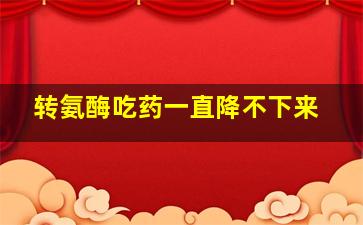 转氨酶吃药一直降不下来